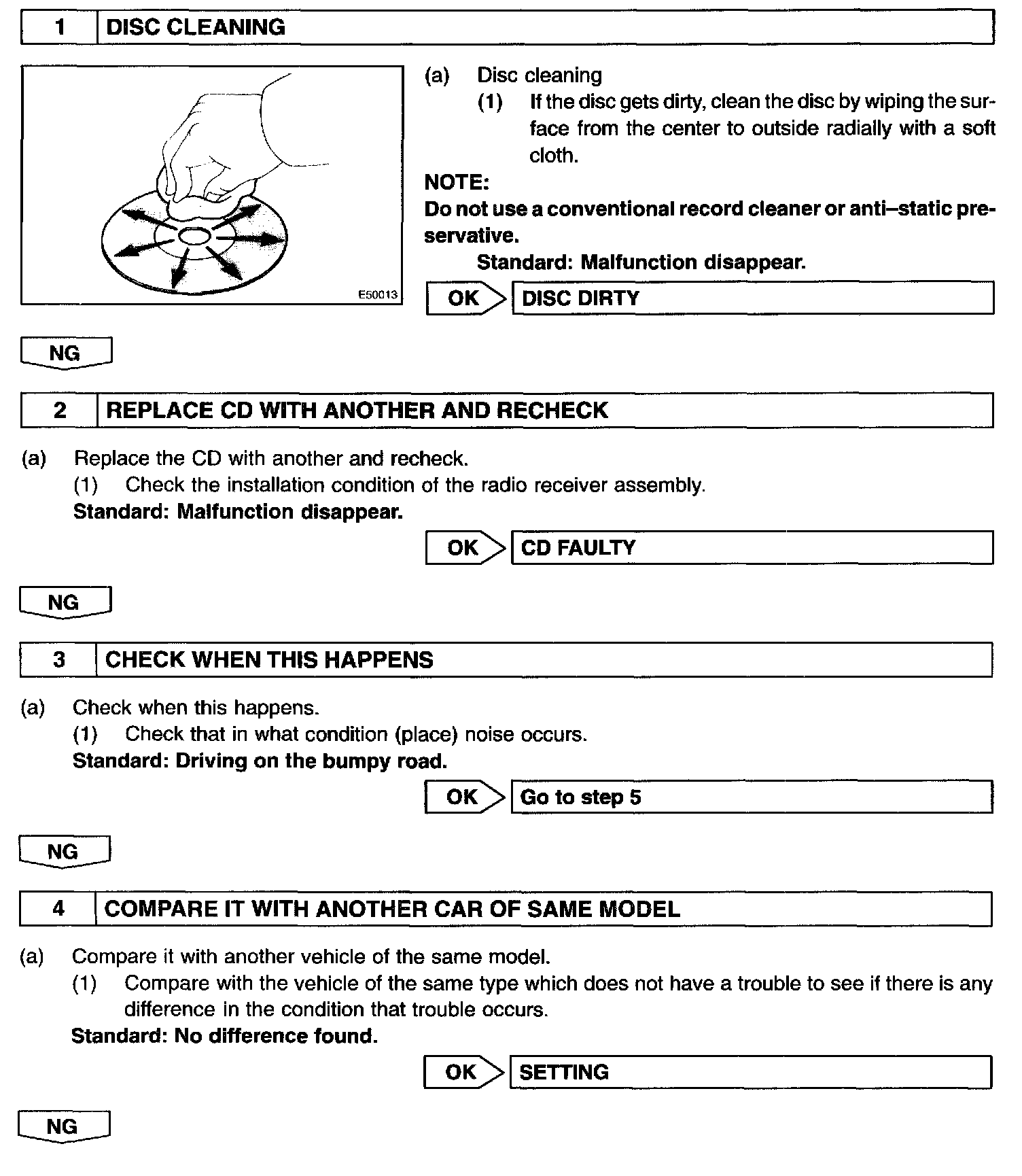 1 DISC CLEANING

E50013

(a) Disc cleaning
(1) If the disc gets dirty, clean the disc by wiping the surface from the center to outside radially with a soft cloth.

NOTE:
Do not use a conventional record cleaner or anti–static preservative.

Standard: Malfunction disappear.

OK DISC DIRTY

NG

2 REPLACE CD WITH ANOTHER AND RECHECK

(a) Replace the CD with another and recheck.
(1) Check the installation condition of the radio receiver assembly.
Standard: Malfunction disappear.

OK CD FAULTY

NG

3 CHECK WHEN THIS HAPPENS

(a) Check when this happens.
(1) Check that in what condition (place) noise occurs.
Standard: Driving on the bumpy road.

OK Go to step 5

NG

4 COMPARE IT WITH ANOTHER CAR OF SAME MODEL

(a) Compare it with another vehicle of the same model.
(1) Compare with the vehicle of the same type which does not have a trouble to see if there is any difference in the condition that trouble occurs.
Standard: No difference found.

OK SETTING

NG